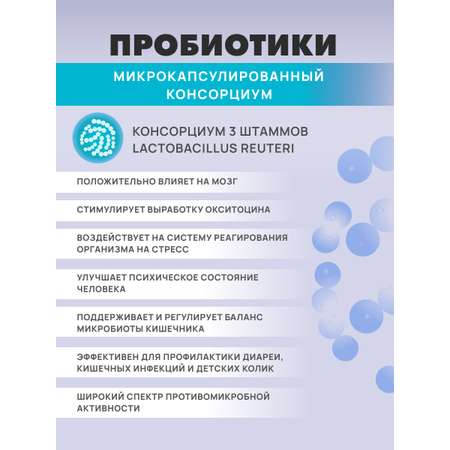 ПРОБИОТИКИ

МИКРОКАПСУЛИРОВАННЫЙ КОНСОРЦИУМ

КОНСОРЦИУМ 3 ШТАММОВ LACTOBACILLUS REUTERI

ПОЛОЖИТЕЛЬНО ВЛИЯЕТ НА МОЗГ

СТИМУЛИРУЕТ ВЫРАБОТКУ ОКСИТОЦИНА

ВОЗДЕЙСТВУЕТ НА СИСТЕМУ РЕАГИРОВАНИЯ ОРГАНИЗМА НА СТРЕСС

УЛУЧШАЕТ ПСИХИЧЕСКОЕ СОСТОЯНИЕ ЧЕЛОВЕКА

ПОДДЕРЖИВАЕТ И РЕГУЛИРУЕТ БАЛАНС МИКРОБИОТЫ КИШЕЧНИКА

ЭФФЕКТИВЕН ДЛЯ ПРОФИЛАКТИКИ ДИАРЕИ, КИШЕЧНЫХ ИНФЕКЦИЙ И ДЕТСКИХ КОЛИК

ШИРОКИЙ СПЕКТР ПРОТИВОМИКРОБНОЙ АКТИВНОСТИ